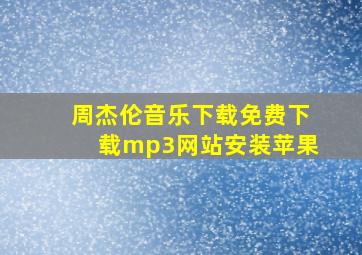 周杰伦音乐下载免费下载mp3网站安装苹果